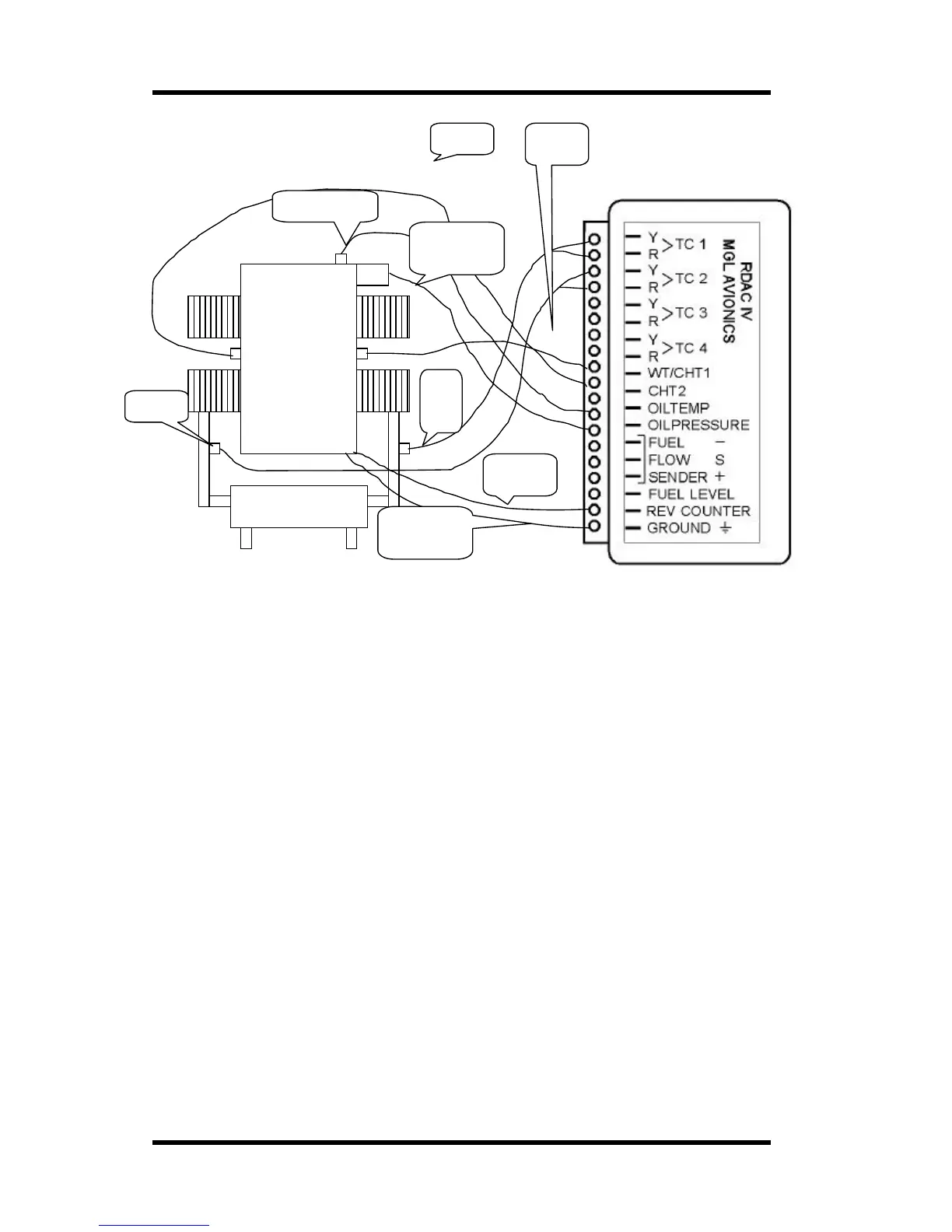 RDAC IV
MGL AVIONICS

Y
R
>TC 1
Y
R
>TC 2
Y
R
>TC 3
Y
R
>TC 4
WT/CHT1
CHT2
OILTEMP
OILPRESSURE
FUEL −
FLOW S
SENDER +
FUEL LEVEL
REV COUNTER
GROUND ⏚